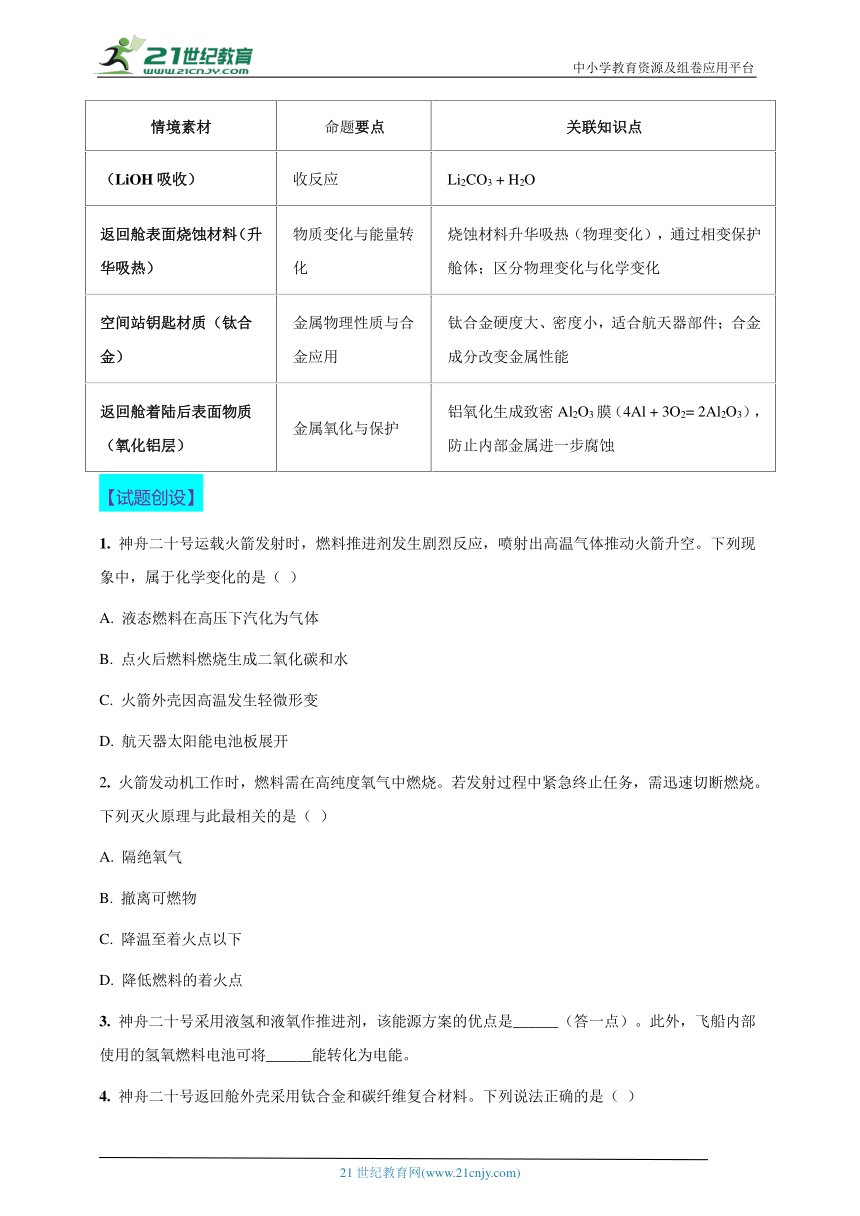 21世纪教育
www.21cnjy.com
中小学教育资源及组卷应用平台

| 情境素材 | 命题要点 | 关联知识点 |
|---|---|---|
| （LiOH 吸收） | 收反应 | $Li_2CO_3 + H_2O$ |
| 返回舱表面烧蚀材料（升华吸热） | 物质变化与能量转化 | 烧蚀材料升华吸热（物理变化），通过相变保护舱体；区分物理变化与化学变化 |
| 空间站钥匙材质（钛合金） | 金属物理性质与合金应用 | 钛合金硬度大、密度小，适合航天器部件；合金成分改变金属性能 |
| 返回舱着陆后表面物质（氧化铝层） | 金属氧化与保护 | 铝氧化生成致密 $Al_2O_3$ 膜（$4Al + 3O_2 = 2Al_2O_3$），防止内部金属进一步腐蚀 |

【试题创设】

1. 神舟二十号运载火箭发射时，燃料推进剂发生剧烈反应，喷射出高温气体推动火箭升空。下列现象中，属于化学变化的是（ ）

A. 液态燃料在高压下汽化为气体

B. 点火后燃料燃烧生成二氧化碳和水

C. 火箭外壳因高温发生轻微形变

D. 航天器太阳能电池板展开

2. 火箭发动机工作时，燃料需在高纯度氧气中燃烧。若发射过程中紧急终止任务，需迅速切断燃烧。下列灭火原理与此最相关的是（ ）

A. 隔绝氧气

B. 撤离可燃物

C. 降温至着火点以下

D. 降低燃料的着火点

3. 神舟二十号采用液氢和液氧作推进剂，该能源方案的优点是______（答一点）。此外，飞船内部使用的氢氧燃料电池可将______能转化为电能。

4. 神舟二十号返回舱外壳采用钛合金和碳纤维复合材料。下列说法正确的是（ ）

21 世纪教育网(www.21cnjy.com)